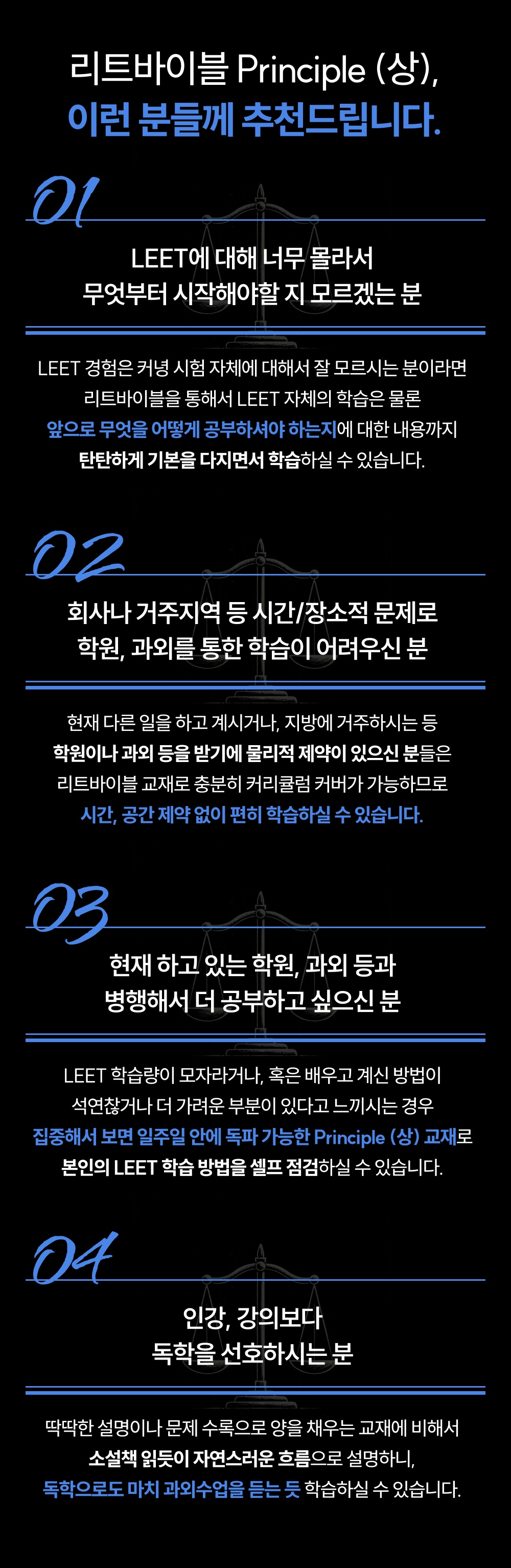 리트바이블 Principle (상),
이런 분들께 추천드립니다.

01

LEET에 대해 너무 몰라서
무엇부터 시작해야할 지 모르겠는 분

LEET 경험은 커녕 시험 자체에 대해서 잘 모르시는 분이라면
리트바이블을 통해서 LEET 자체의 학습은 물론
앞으로 무엇을 어떻게 공부하셔야 하는지에 대한 내용까지
탄탄하게 기본을 다지면서 학습하실 수 있습니다.

02

회사나 거주지역 등 시간/장소적 문제로
학원, 과외를 통한 학습이 어려우신 분

현재 다른 일을 하고 계시거나, 지방에 거주하시는 등
학원이나 과외 등을 받기에 물리적 제약이 있으신 분들은
리트바이블 교재로 충분히 커리큘럼 커버가 가능하므로
시간, 공간 제약 없이 편히 학습하실 수 있습니다.

03

현재 하고 있는 학원, 과외 등과
병행해서 더 공부하고 싶으신 분

LEET 학습량이 모자라거나, 혹은 배우고 계신 방법이
석연찮거나 더 가려운 부분이 있다고 느끼시는 경우
집중해서 보면 일주일 안에 독파 가능한 Principle (상) 교재로
본인의 LEET 학습 방법을 셀프 점검하실 수 있습니다.

04

인강, 강의보다
독학을 선호하시는 분

딱딱한 설명이나 문제 수록으로 양을 채우는 교재에 비해서
소설책 읽듯이 자연스러운 흐름으로 설명하니,
독학으로도 마치 과외수업을 듣는 듯 학습하실 수 있습니다.